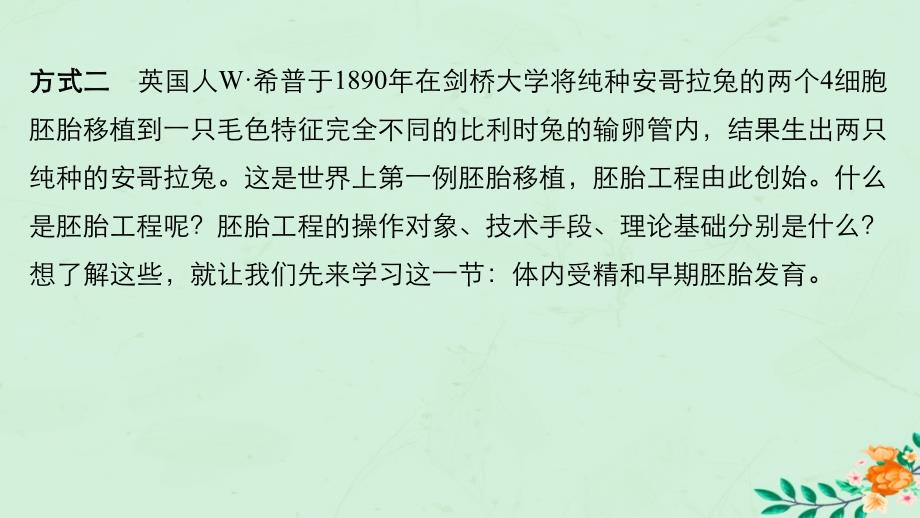 方式二　英国人W·希普于1890年在剑桥大学将纯种安哥拉兔的两个4细胞胚胎移植到一只毛色特征完全不同的比利时兔的输卵管内，结果生出两只纯种的安哥拉兔。这是世界上第一例胚胎移植，胚胎工程由此创始。什么是胚胎工程呢？胚胎工程的操作对象、技术手段、理论基础分别是什么？想了解这些，就让我们先来学习这一节：体内受精和早期胚胎发育。